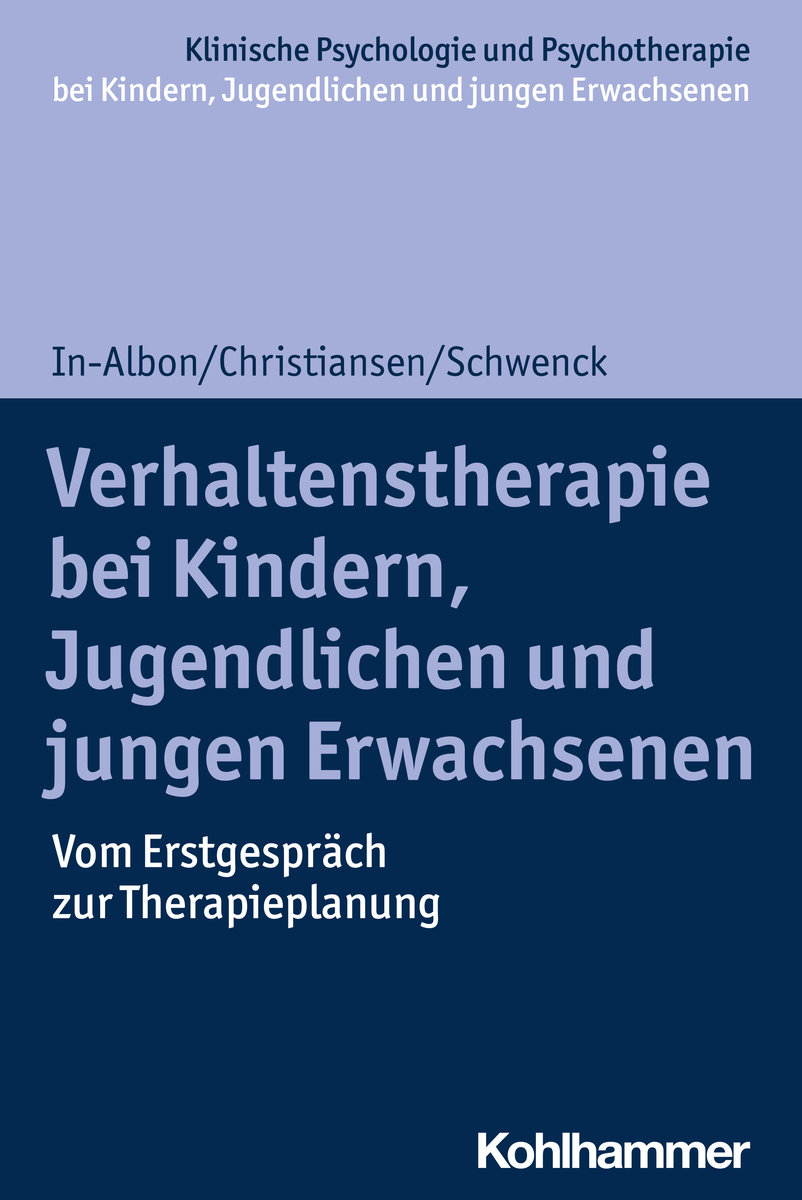 Klinische Psychologie und Psychotherapie bei Kindern, Jugendlichen und jungen Erwachsenen

In-Albon/Christiansen/Schwenck

Verhaltenstherapie bei Kindern, Jugendlichen und jungen Erwachsenen

Vom Erstgespräch zur Therapieplanung

Kohlhammer